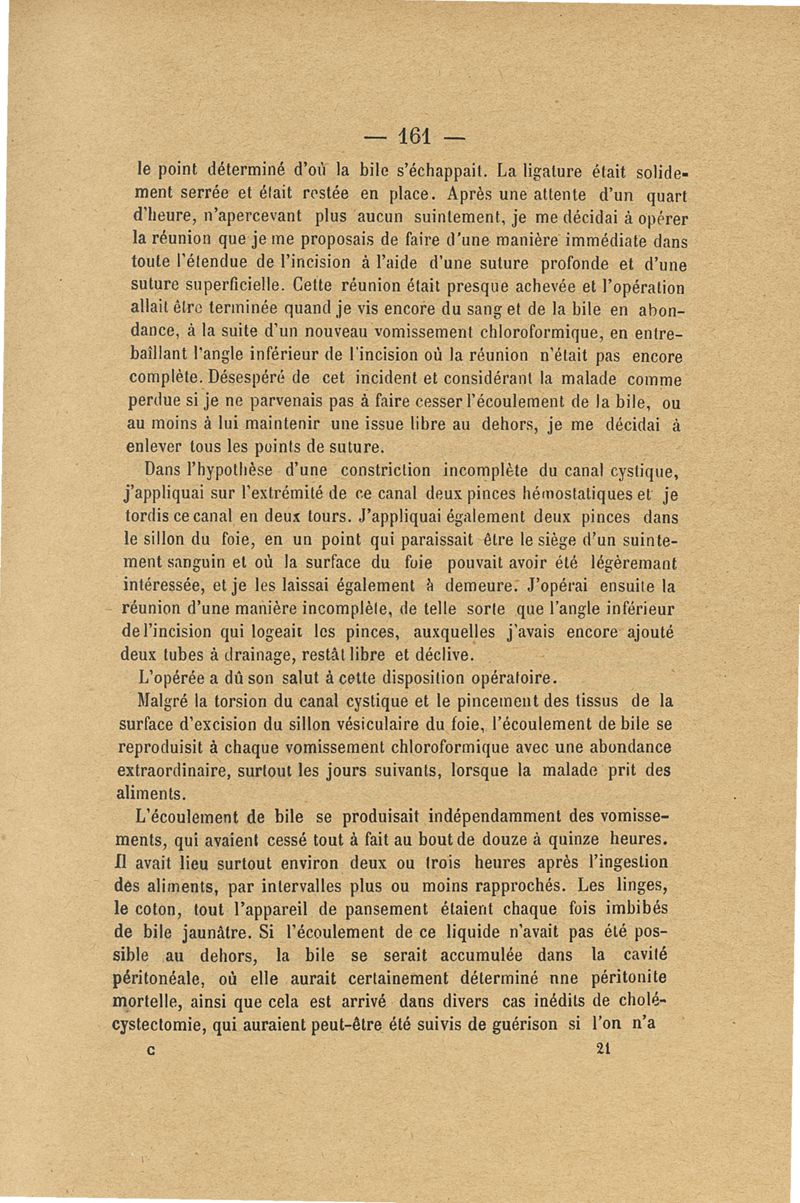 — 161 —

le point déterminé d'où la bile s'échappait. La ligature était solidement serrée et était restée en place. Après une attente d'un quart d'heure, n'apercevant plus aucun suintement, je me décidai à opérer la réunion que je me proposais de faire d'une manière immédiate dans toute l'étendue de l'incision à l'aide d'une suture profonde et d'une suture superficielle. Cette réunion était presque achevée et l'opération allait être terminée quand je vis encore du sang et de la bile en abondance, à la suite d'un nouveau vomissement chloroformique, en entrebaîllant l'angle inférieur de l'incision où la réunion n'était pas encore complète. Désespéré de cet incident et considérant la malade comme perdue si je ne parvenais pas à faire cesser l'écoulement de la bile, ou au moins à lui maintenir une issue libre au dehors, je me décidai à enlever tous les points de suture.

Dans l'hypothèse d'une constriction incomplète du canal cystique, j'appliquai sur l'extrémité de ce canal deux pinces hémostatiques et je tordis ce canal en deux tours. J'appliquai également deux pinces dans le sillon du foie, en un point qui paraissait être le siège d'un suintement sanguin et où la surface du foie pouvait avoir été légèremant intéressée, et je les laissai également à demeure. J'opérai ensuite la réunion d'une manière incomplète, de telle sorte que l'angle inférieur de l'incision qui logeait les pinces, auxquelles j'avais encore ajouté deux tubes à drainage, restât libre et déclive.

L'opérée a dû son salut à cette disposition opératoire.

Malgré la torsion du canal cystique et le pincement des tissus de la surface d'excision du sillon vésiculaire du foie, l'écoulement de bile se reproduisit à chaque vomissement chloroformique avec une abondance extraordinaire, surtout les jours suivants, lorsque la malade prit des aliments.

L'écoulement de bile se produisait indépendamment des vomissements, qui avaient cessé tout à fait au bout de douze à quinze heures. Il avait lieu surtout environ deux ou trois heures après l'ingestion des aliments, par intervalles plus ou moins rapprochés. Les linges, le coton, tout l'appareil de pansement étaient chaque fois imbibés de bile jaunâtre. Si l'écoulement de ce liquide n'avait pas été possible au dehors, la bile se serait accumulée dans la cavité péritonéale, où elle aurait certainement déterminé nne péritonite mortelle, ainsi que cela est arrivé dans divers cas inédits de cholécystectomie, qui auraient peut-être été suivis de guérison si l'on n'a

c 21